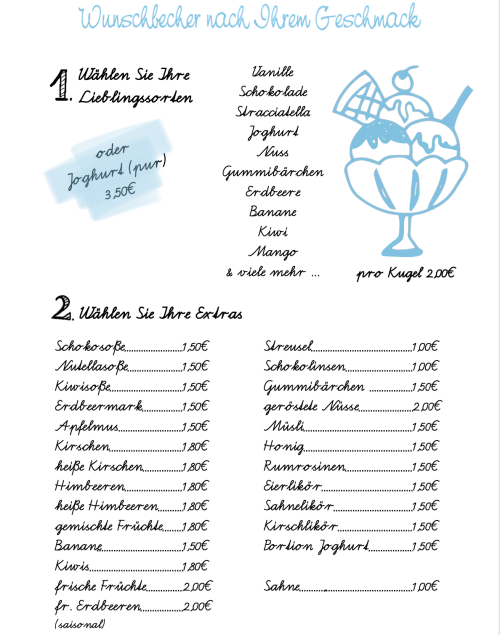 Wunschbecher nach Ihrem Geschmack

1. Wählen Sie Ihre Lieblingssorten

oder Joghurt (pur) 3,50€

Vanille
Schokolade
Stracciatella
Joghurt
Nuss
Gummibärchen
Erdbeere
Banane
Kiwi
Mango
& viele mehr ...

pro Kugel 2,00€

2. Wählen Sie Ihre Extras

Schokosoße 1,50€
Nutellasoße 1,50€
Kiwisoße 1,50€
Erdbeermark 1,50€
Apfelmus 1,50€
Kirschen 1,80€
heiße Kirschen 1,80€
Himbeeren 1,80€
heiße Himbeeren 1,80€
gemischte Früchte 1,80€
Banane 1,50€
Kiwis 1,80€
frische Früchte 2,00€
fr. Erdbeeren 2,00€
(saisonal)

Streusel 1,00€
Schokolinsen 1,00€
Gummibärchen 1,50€
geröstete Nüsse 2,00€
Müsli 1,50€
Honig 1,50€
Rumrosinen 1,50€
Eierlikör 1,50€
Sahnelikör 1,50€
Kirschlikör 1,50€
Portion Joghurt 1,50€

Sahne 1,00€